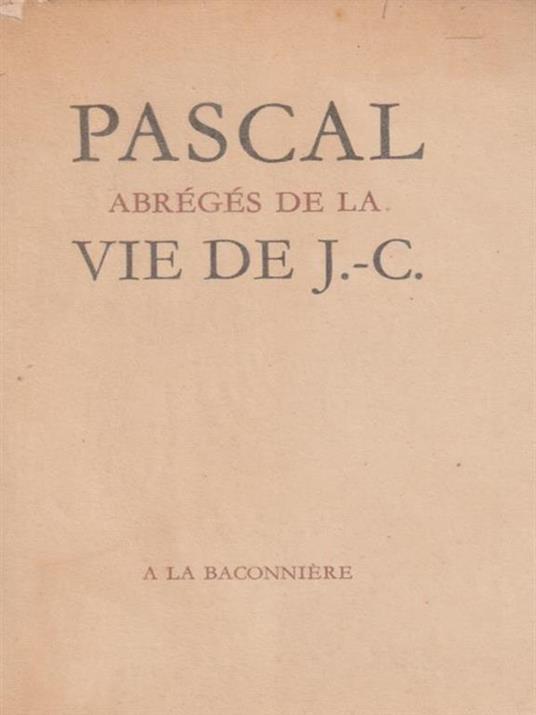 PASCAL

ABRÉGÉS DE LA

VIE DE J.-C.

A LA BACONNIÈRE